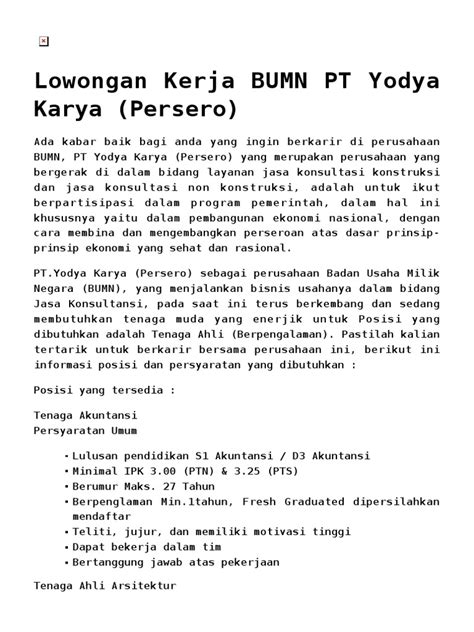 Lowongan Kerja BUMN PT Yodya Karya (Persero)

Ada kabar baik bagi anda yang ingin berkarir di perusahaan BUMN, PT Yodya Karya (Persero) yang merupakan perusahaan yang bergerak di dalam bidang layanan jasa konsultasi konstruksi dan jasa konsultasi non konstruksi, adalah untuk ikut berpartisipasi dalam program pemerintah, dalam hal ini khususnya yaitu dalam pembangunan ekonomi nasional, dengan cara membina dan mengembangkan perseroan atas dasar prinsip-prinsip ekonomi yang sehat dan rasional.

PT.Yodya Karya (Persero) sebagai perusahaan Badan Usaha Milik Negara (BUMN), yang menjalankan bisnis usahanya dalam bidang Jasa Konsultansi, pada saat ini terus berkembang dan sedang membutuhkan tenaga muda yang enerjik untuk Posisi yang dibutuhkan adalah Tenaga Ahli (Berpengalaman). Pastilah kalian tertarik untuk berkarir bersama perusahaan ini, berikut ini informasi posisi dan persyaratan yang dibutuhkan :

Posisi yang tersedia :

Tenaga Akuntansi
Persyaratan Umum

• Lulusan pendidikan S1 Akuntansi / D3 Akuntansi
• Minimal IPK 3.00 (PTN) & 3.25 (PTS)
• Berumur Maks. 27 Tahun
• Berpenglaman Min.1tahun, Fresh Graduated dipersilahkan mendaftar
• Teliti, jujur, dan memiliki motivasi tinggi
• Dapat bekerja dalam tim
• Bertanggung jawab atas pekerjaan

Tenaga Ahli Arsitektur